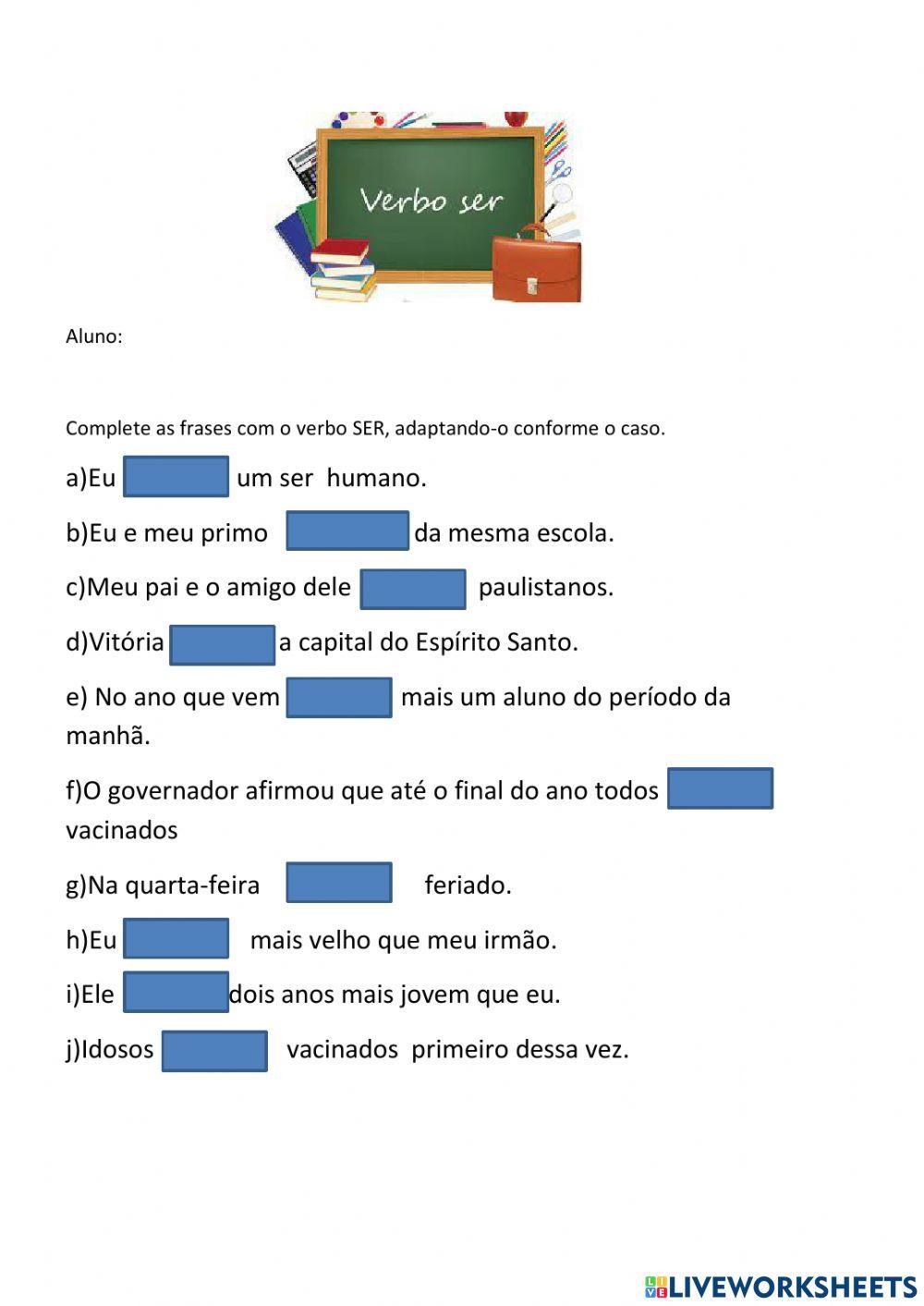 Verbo ser

Aluno:

Complete as frases com o verbo SER, adaptando-o conforme o caso.

a)Eu um ser humano.

b)Eu e meu primo da mesma escola.

c)Meu pai e o amigo dele paulistanos.

d)Vitória a capital do Espírito Santo.

e) No ano que vem mais um aluno do período da manhã.

f)O governador afirmou que até o final do ano todos vacinados

g)Na quarta-feira feriado.

h)Eu mais velho que meu irmão.

i)Ele dois anos mais jovem que eu.

j)Idosos vacinados primeiro dessa vez.

LIVEWORKSHEETS